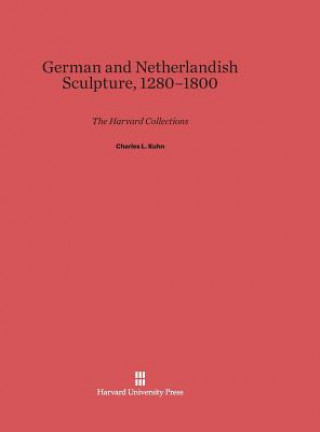 German and Netherlandish Sculpture, 1280–1800

The Harvard Collections

Charles L. Kuhn

Harvard University Press